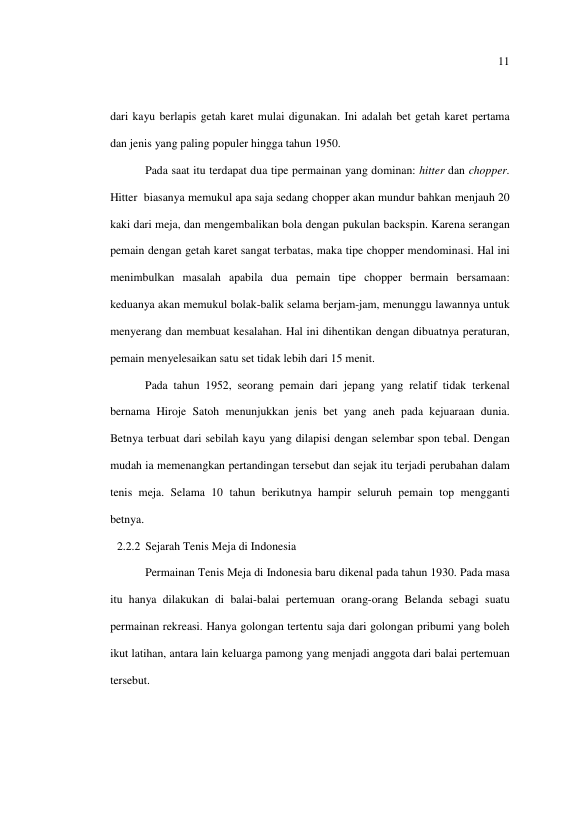 11

dari kayu berlapis getah karet mulai digunakan. Ini adalah bet getah karet pertama dan jenis yang paling populer hingga tahun 1950.

Pada saat itu terdapat dua tipe permainan yang dominan: hitter dan chopper. Hitter biasanya memukul apa saja sedang chopper akan mundur bahkan menjauh 20 kaki dari meja, dan mengembalikan bola dengan pukulan backspin. Karena serangan pemain dengan getah karet sangat terbatas, maka tipe chopper mendominasi. Hal ini menimbulkan masalah apabila dua pemain tipe chopper bermain bersamaan: keduanya akan memukul bolak-balik selama berjam-jam, menunggu lawannya untuk menyerang dan membuat kesalahan. Hal ini dihentikan dengan dibuatnya peraturan, pemain menyelesaikan satu set tidak lebih dari 15 menit.

Pada tahun 1952, seorang pemain dari jepang yang relatif tidak terkenal bernama Hiroje Satoh menunjukkan jenis bet yang aneh pada kejuaraan dunia. Betnya terbuat dari sebilah kayu yang dilapisi dengan selembar spon tebal. Dengan mudah ia memenangkan pertandingan tersebut dan sejak itu terjadi perubahan dalam tenis meja. Selama 10 tahun berikutnya hampir seluruh pemain top mengganti betnya.

2.2.2 Sejarah Tenis Meja di Indonesia

Permainan Tenis Meja di Indonesia baru dikenal pada tahun 1930. Pada masa itu hanya dilakukan di balai-balai pertemuan orang-orang Belanda sebagi suatu permainan rekreasi. Hanya golongan tertentu saja dari golongan pribumi yang boleh ikut latihan, antara lain keluarga pamong yang menjadi anggota dari balai pertemuan tersebut.